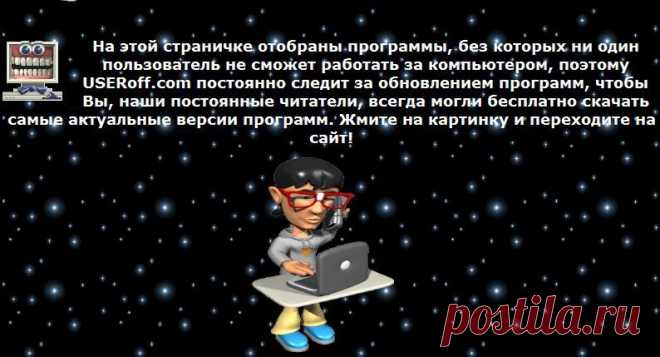 На этой страничке отобраны программы, без которых ни один пользователь не сможет работать за компьютером, поэтому USERoff.com постоянно следит за обновлением программ, чтобы Вы, наши постоянные читатели, всегда могли бесплатно скачать самые актуальные версии программ. Жмите на картинку и переходите на сайт!

postila.ru